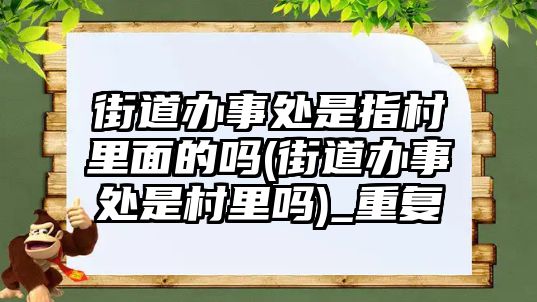 街道办事处是指村里面的吗(街道办事处是村里吗)_重复